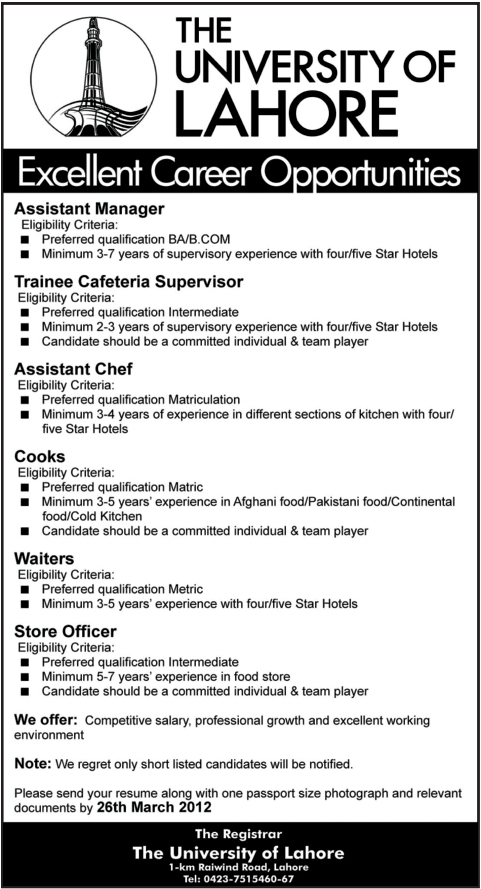 THE UNIVERSITY OF LAHORE

Excellent Career Opportunities

Assistant Manager
Eligibility Criteria:
■ Preferred qualification BA/B.COM
■ Minimum 3-7 years of supervisory experience with four/five Star Hotels

Trainee Cafeteria Supervisor
Eligibility Criteria:
■ Preferred qualification Intermediate
■ Minimum 2-3 years of supervisory experience with four/five Star Hotels
■ Candidate should be a committed individual & team player

Assistant Chef
Eligibility Criteria:
■ Preferred qualification Matriculation
■ Minimum 3-4 years of experience in different sections of kitchen with four/five Star Hotels

Cooks
Eligibility Criteria:
■ Preferred qualification Matric
■ Minimum 3-5 years' experience in Afghani food/Pakistani food/Continental food/Cold Kitchen
■ Candidate should be a committed individual & team player

Waiters
Eligibility Criteria:
■ Preferred qualification Metric
■ Minimum 3-5 years' experience with four/five Star Hotels

Store Officer
Eligibility Criteria:
■ Preferred qualification Intermediate
■ Minimum 5-7 years' experience in food store
■ Candidate should be a committed individual & team player

We offer: Competitive salary, professional growth and excellent working environment

Note: We regret only short listed candidates will be notified.

Please send your resume along with one passport size photograph and relevant documents by 26th March 2012

The Registrar
The University of Lahore
1-km Raiwind Road, Lahore
Tel: 0423-7515460-67